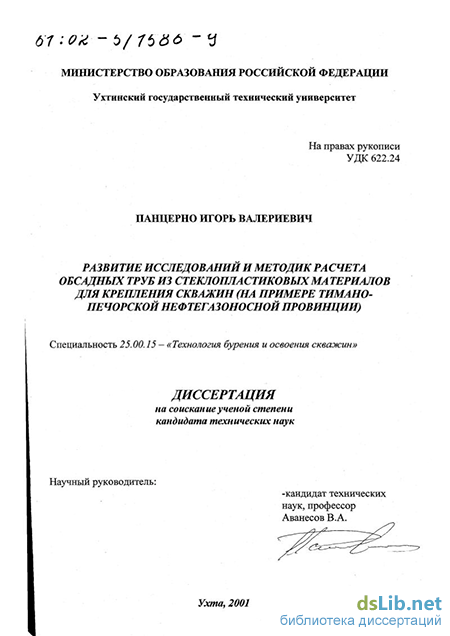 61:02-5/1586-9

МИНИСТЕРСТВО ОБРАЗОВАНИЯ РОССИЙСКОЙ ФЕДЕРАЦИИ

Ухтинский государственный технический университет

На правах рукописи
УДК 622.24

ПАНЦЕРНО ИГОРЬ ВАЛЕРИЕВИЧ

РАЗВИТИЕ ИССЛЕДОВАНИЙ И МЕТОДИК РАСЧЕТА ОБСАДНЫХ ТРУБ ИЗ СТЕКЛОПЛАСТИКОВЫХ МАТЕРИАЛОВ ДЛЯ КРЕПЛЕНИЯ СКВАЖИН (НА ПРИМЕРЕ ТИМАНО-ПЕЧОРСКОЙ НЕФТЕГАЗОНОСНОЙ ПРОВИНЦИИ)

Специальность 25.00.15 – «Технология бурения и освоения скважин»

ДИССЕРТАЦИЯ
на соискание ученой степени
кандидата технических наук

Научный руководитель:

-кандидат технических наук, профессор
Аванесов В.А.

Ухта, 2001

dsLib.net
библиотека диссертаций